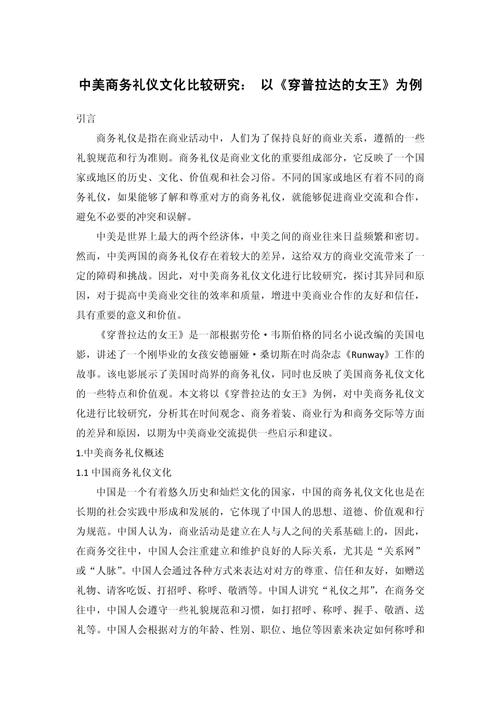 中美商务礼仪文化比较研究： 以《穿普拉达的女王》为例

引言

商务礼仪是指在商业活动中，人们为了保持良好的商业关系，遵循的一些礼貌规范和行为准则。商务礼仪是商业文化的重要组成部分，它反映了一个国家或地区的历史、文化、价值观和社会习俗。不同的国家或地区有着不同的商务礼仪，如果能够了解和尊重对方的商务礼仪，就能够促进商业交流和合作，避免不必要的冲突和误解。

中美是世界上最大的两个经济体，中美之间的商业往来日益频繁和密切。然而，中美两国的商务礼仪存在着较大的差异，这给双方的商业交流带来了一定的障碍和挑战。因此，对中美商务礼仪文化进行比较研究，探讨其异同和原因，对于提高中美商业交往的效率和质量，增进中美商业合作的友好和信任，具有重要的意义和价值。

《穿普拉达的女王》是一部根据劳伦·韦斯伯格的同名小说改编的美国电影，讲述了一个刚毕业的女孩安德丽娅·桑切斯在时尚杂志《Runway》工作的故事。该电影展示了美国时尚界的商务礼仪，同时也反映了美国商务礼仪文化的一些特点和价值观。本文将以《穿普拉达的女王》为例，对中美商务礼仪文化进行比较研究，分析其在时间观念、商务着装、商业行为和商务交际等方面的差异和原因，以期为中美商业交流提供一些启示和建议。

1.中美商务礼仪概述

1.1 中国商务礼仪文化

中国是一个有着悠久历史和灿烂文化的国家，中国的商务礼仪文化也是在长期的社会实践中形成和发展的，它体现了中国人的思想、道德、价值观和行为规范。中国人认为，商业活动是建立在人与人之间的关系基础上的，因此，在商务交往中，中国人会注重建立和维护良好的人际关系，尤其是“关系网”或“人脉”。中国人会通过各种方式来表达对对方的尊重、信任和友好，如赠送礼物、请客吃饭、打招呼、称呼、敬酒等。中国人讲究“礼仪之邦”，在商务交往中，中国人会遵守一些礼貌规范和习惯，如打招呼、称呼、握手、敬酒、送礼等。中国人会根据对方的年龄、性别、职位、地位等因素来决定如何称呼和